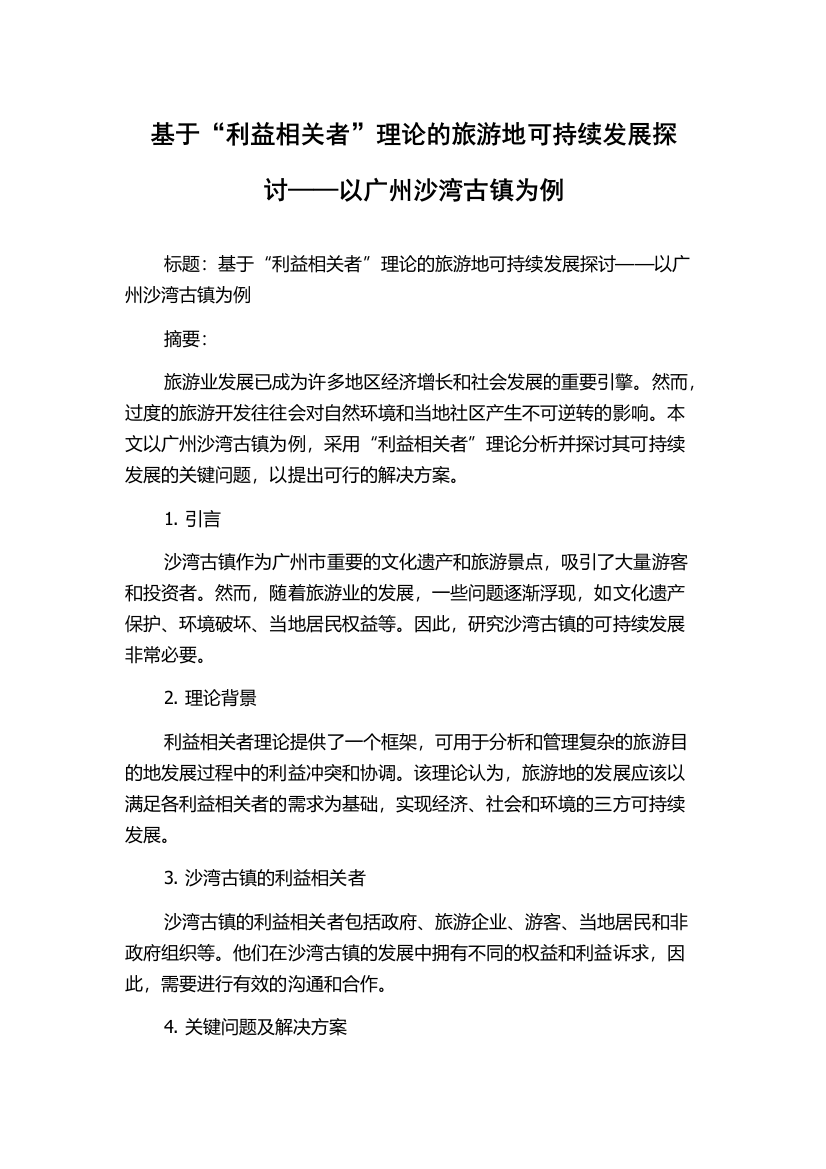 基于“利益相关者”理论的旅游地可持续发展探讨——以广州沙湾古镇为例

标题：基于“利益相关者”理论的旅游地可持续发展探讨——以广州沙湾古镇为例

摘要：

旅游业发展已成为许多地区经济增长和社会发展的重要引擎。然而，过度的旅游开发往往会对自然环境和当地社区产生不可逆转的影响。本文以广州沙湾古镇为例，采用“利益相关者”理论分析并探讨其可持续发展的关键问题，以提出可行的解决方案。

1. 引言

沙湾古镇作为广州市重要的文化遗产和旅游景点，吸引了大量游客和投资者。然而，随着旅游业的发展，一些问题逐渐浮现，如文化遗产保护、环境破坏、当地居民权益等。因此，研究沙湾古镇的可持续发展非常必要。

2. 理论背景

利益相关者理论提供了一个框架，可用于分析和管理复杂的旅游目的地发展过程中的利益冲突和协调。该理论认为，旅游地的发展应该以满足各利益相关者的需求为基础，实现经济、社会和环境的三方可持续发展。

3. 沙湾古镇的利益相关者

沙湾古镇的利益相关者包括政府、旅游企业、游客、当地居民和非政府组织等。他们在沙湾古镇的发展中拥有不同的权益和利益诉求，因此，需要进行有效的沟通和合作。

4. 关键问题及解决方案